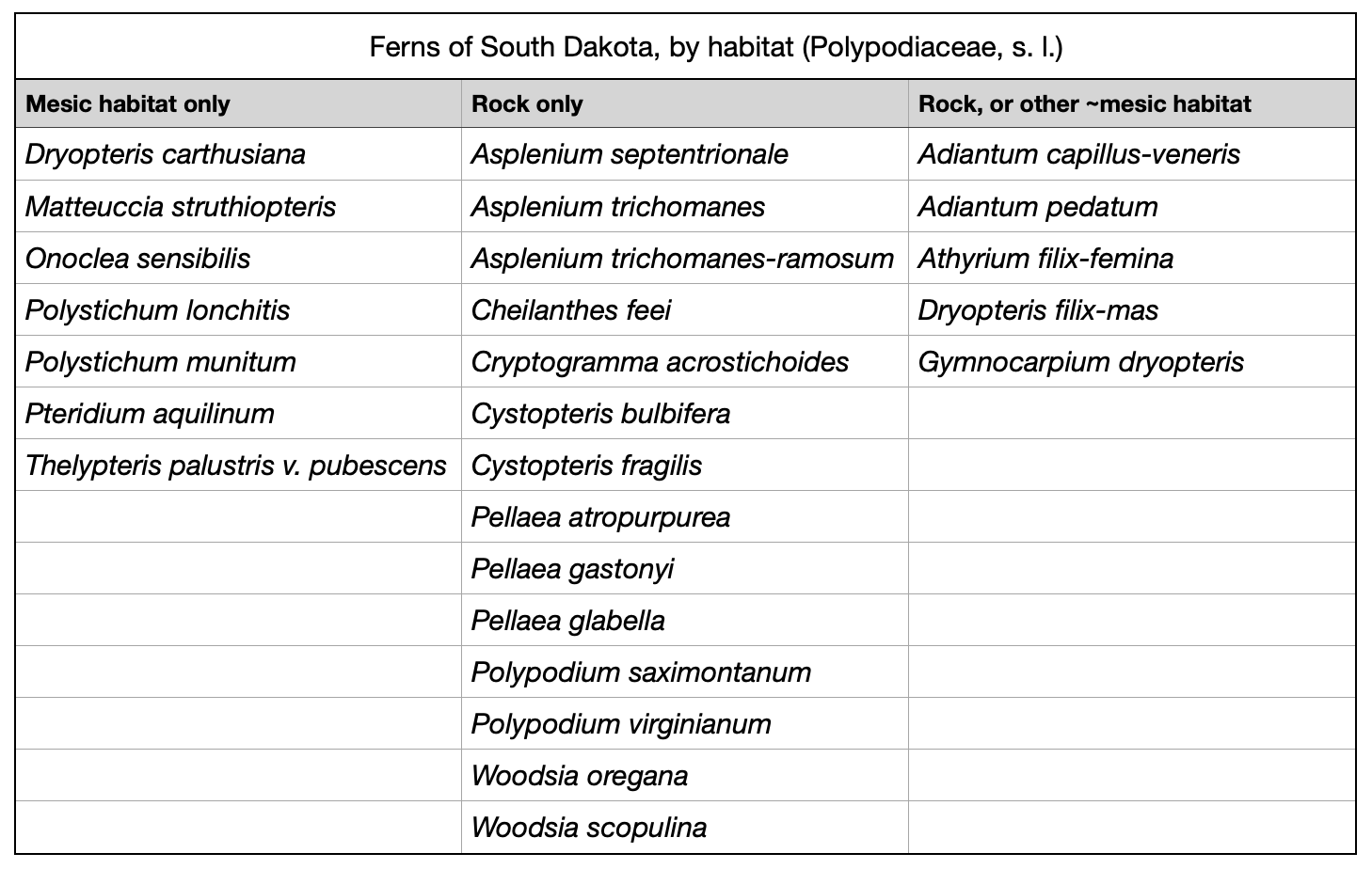 Ferns of South Dakota, by habitat (Polypodiaceae, s. l.)

| Mesic habitat only | Rock only | Rock, or other ~mesic habitat |
|---|---|---|
| Dryopteris carthusiana | Asplenium septentrionale | Adiantum capillus-veneris |
| Matteuccia struthiopteris | Asplenium trichomanes | Adiantum pedatum |
| Onoclea sensibilis | Asplenium trichomanes-ramosum | Athyrium filix-femina |
| Polystichum lonchitis | Cheilanthes feei | Dryopteris filix-mas |
| Polystichum munitum | Cryptogramma acrostichoides | Gymnocarpium dryopteris |
| Pteridium aquilinum | Cystopteris bulbifera | |
| Thelypteris palustris v. pubescens | Cystopteris fragilis | |
| | Pellaea atropurpurea | |
| | Pellaea gastonyi | |
| | Pellaea glabella | |
| | Polypodium saximontanum | |
| | Polypodium virginianum | |
| | Woodsia oregana | |
| | Woodsia scopulina | |